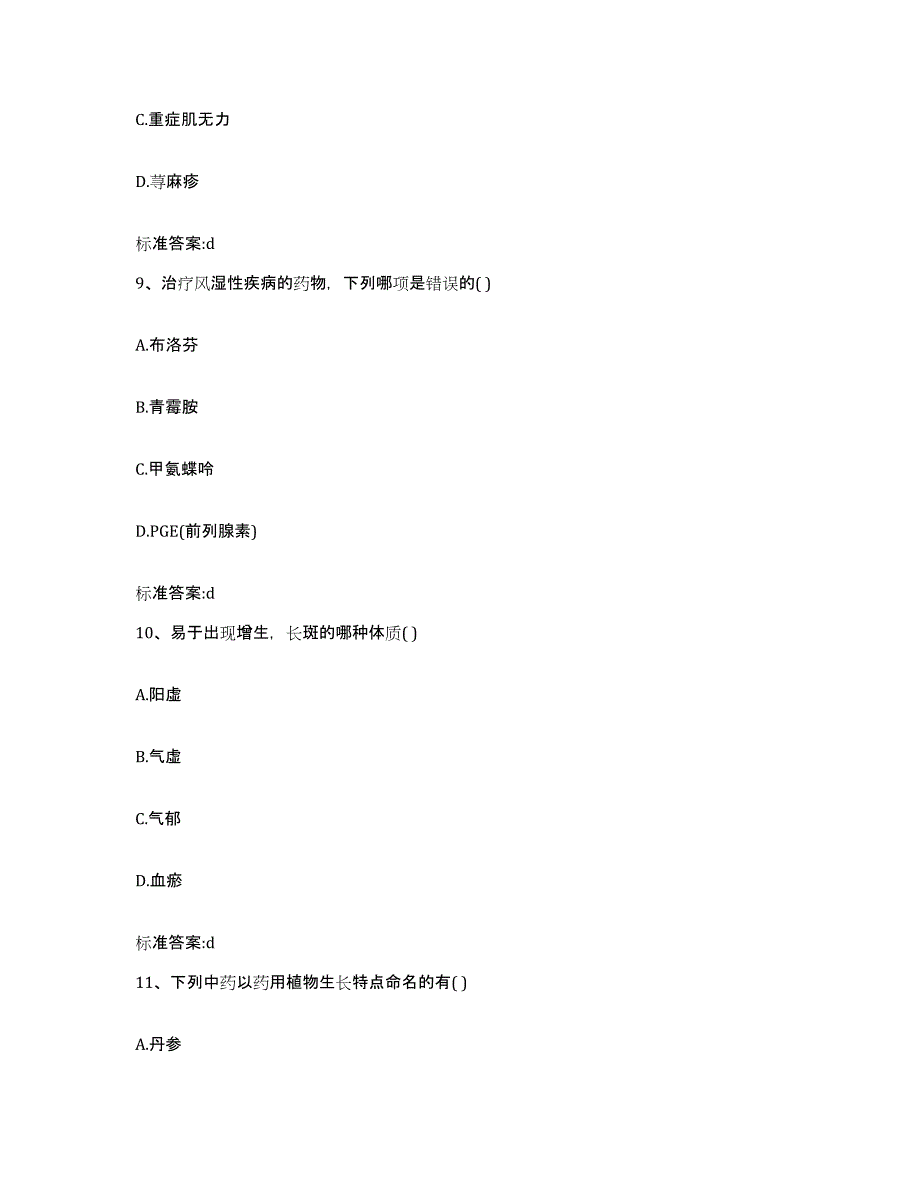 C.重症肌无力

D.荨麻疹

标准答案:d

9、治疗风湿性疾病的药物，下列哪项是错误的( )

A.布洛芬

B.青霉胺

C.甲氨蝶呤

D.PGE(前列腺素)

标准答案:d

10、易于出现增生，长斑的哪种体质( )

A.阳虚

B.气虚

C.气郁

D.血瘀

标准答案:d

11、下列中药以药用植物生长特点命名的有( )

A.丹参